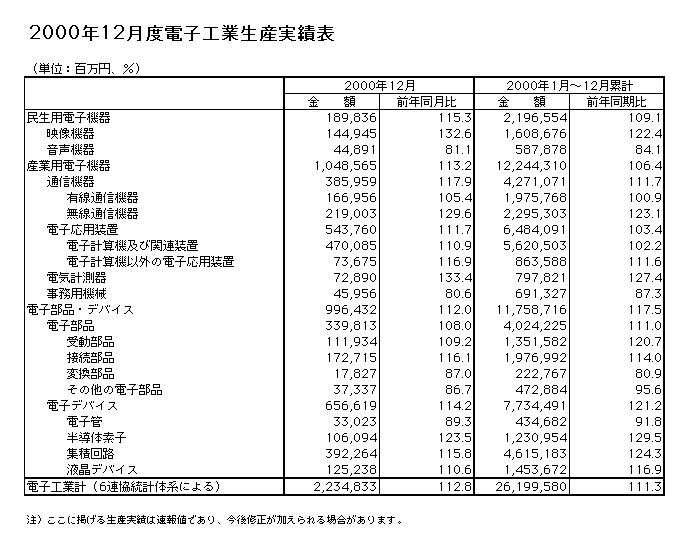 2000年12月度電子工業生産実績表

（単位：百万円、％）

| | 2000年12月 | | 2000年1月～12月累計 | |
|---|---|---|---|---|
| | 金　額 | 前年同月比 | 金　額 | 前年同期比 |
| 民生用電子機器 | 189,836 | 115.3 | 2,196,554 | 109.1 |
| 映像機器 | 144,945 | 132.6 | 1,608,676 | 122.4 |
| 音声機器 | 44,891 | 81.1 | 587,878 | 84.1 |
| 産業用電子機器 | 1,048,565 | 113.2 | 12,244,310 | 106.4 |
| 通信機器 | 385,959 | 117.9 | 4,271,071 | 111.7 |
| 有線通信機器 | 166,956 | 105.4 | 1,975,768 | 100.9 |
| 無線通信機器 | 219,003 | 129.6 | 2,295,303 | 123.1 |
| 電子応用装置 | 543,760 | 111.7 | 6,484,091 | 103.4 |
| 電子計算機及び関連装置 | 470,085 | 110.9 | 5,620,503 | 102.2 |
| 電子計算機以外の電子応用装置 | 73,675 | 116.9 | 863,588 | 111.6 |
| 電気計測器 | 72,890 | 133.4 | 797,821 | 127.4 |
| 事務用機械 | 45,956 | 80.6 | 691,327 | 87.3 |
| 電子部品・デバイス | 996,432 | 112.0 | 11,758,716 | 117.5 |
| 電子部品 | 339,813 | 108.0 | 4,024,225 | 111.0 |
| 受動部品 | 111,934 | 109.2 | 1,351,582 | 120.7 |
| 接続部品 | 172,715 | 116.1 | 1,976,992 | 114.0 |
| 変換部品 | 17,827 | 87.0 | 222,767 | 80.9 |
| その他の電子部品 | 37,337 | 86.7 | 472,884 | 95.6 |
| 電子デバイス | 656,619 | 114.2 | 7,734,491 | 121.2 |
| 電子管 | 33,023 | 89.3 | 434,682 | 91.8 |
| 半導体素子 | 106,094 | 123.5 | 1,230,954 | 129.5 |
| 集積回路 | 392,264 | 115.8 | 4,615,183 | 124.3 |
| 液晶デバイス | 125,238 | 110.6 | 1,453,672 | 116.9 |
| 電子工業計（6連協統計体系による） | 2,234,833 | 112.8 | 26,199,580 | 111.3 |

注）ここに掲げる生産実績は速報値であり、今後修正が加えられる場合があります。